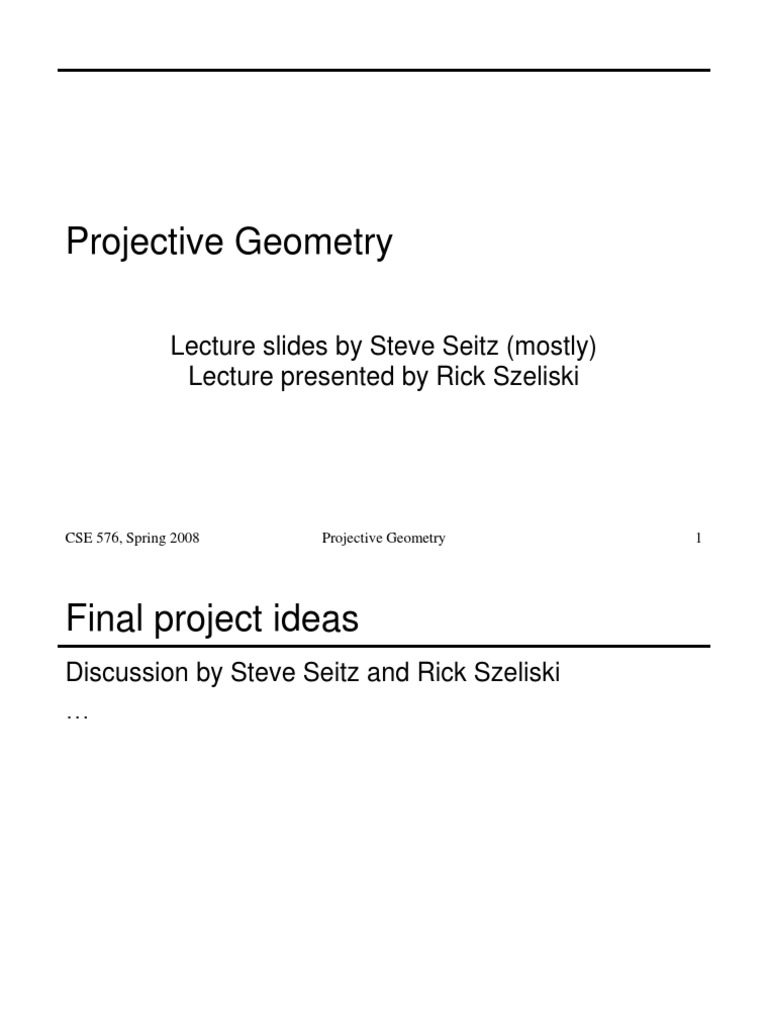 Projective Geometry

Lecture slides by Steve Seitz (mostly)
Lecture presented by Rick Szeliski

CSE 576, Spring 2008	Projective Geometry	1

Final project ideas

Discussion by Steve Seitz and Rick Szeliski
…